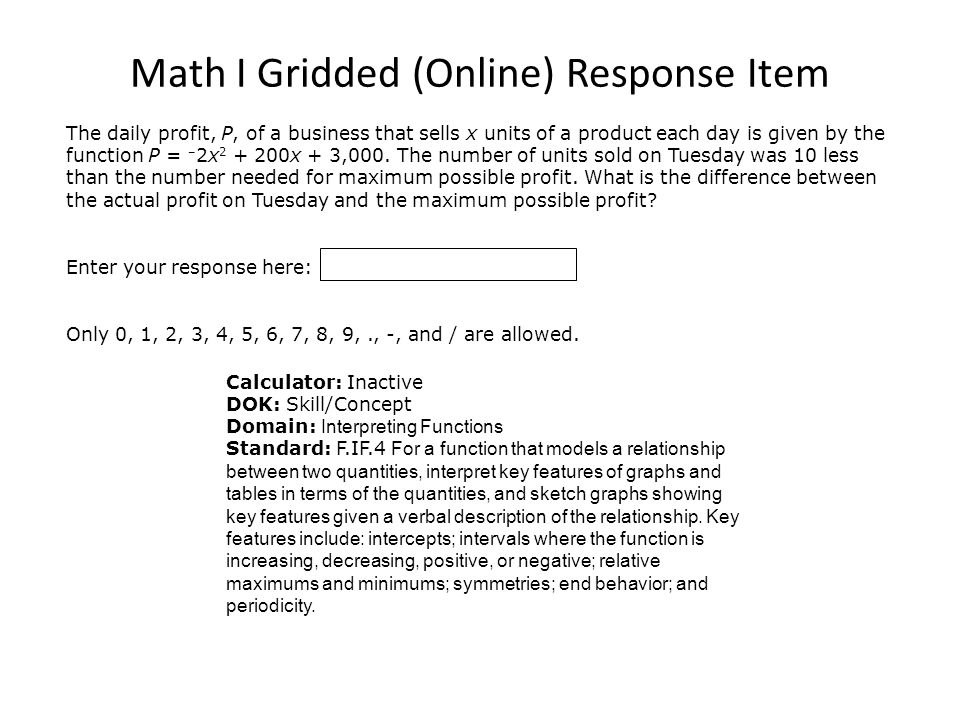 Math I Gridded (Online) Response Item

The daily profit, $P$, of a business that sells $x$ units of a product each day is given by the function $P = {}^{-}2x^2 + 200x + 3{,}000$. The number of units sold on Tuesday was 10 less than the number needed for maximum possible profit. What is the difference between the actual profit on Tuesday and the maximum possible profit?

Enter your response here:

Only 0, 1, 2, 3, 4, 5, 6, 7, 8, 9, ., -, and / are allowed.

Calculator: Inactive
DOK: Skill/Concept
Domain: Interpreting Functions
Standard: F.IF.4 For a function that models a relationship between two quantities, interpret key features of graphs and tables in terms of the quantities, and sketch graphs showing key features given a verbal description of the relationship. Key features include: intercepts; intervals where the function is increasing, decreasing, positive, or negative; relative maximums and minimums; symmetries; end behavior; and periodicity.